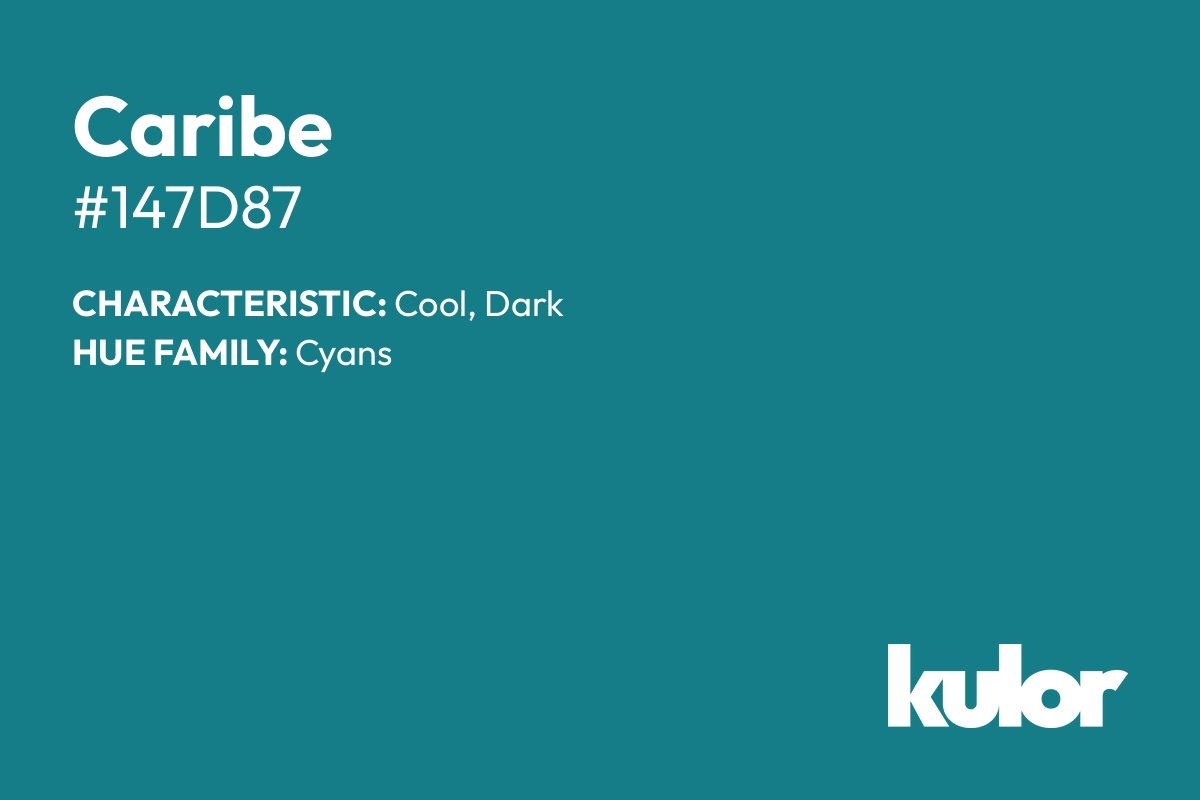 Caribe
#147D87

CHARACTERISTIC: Cool, Dark
HUE FAMILY: Cyans

kulor